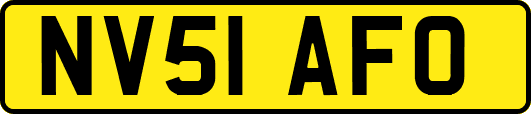 NV51 AFO